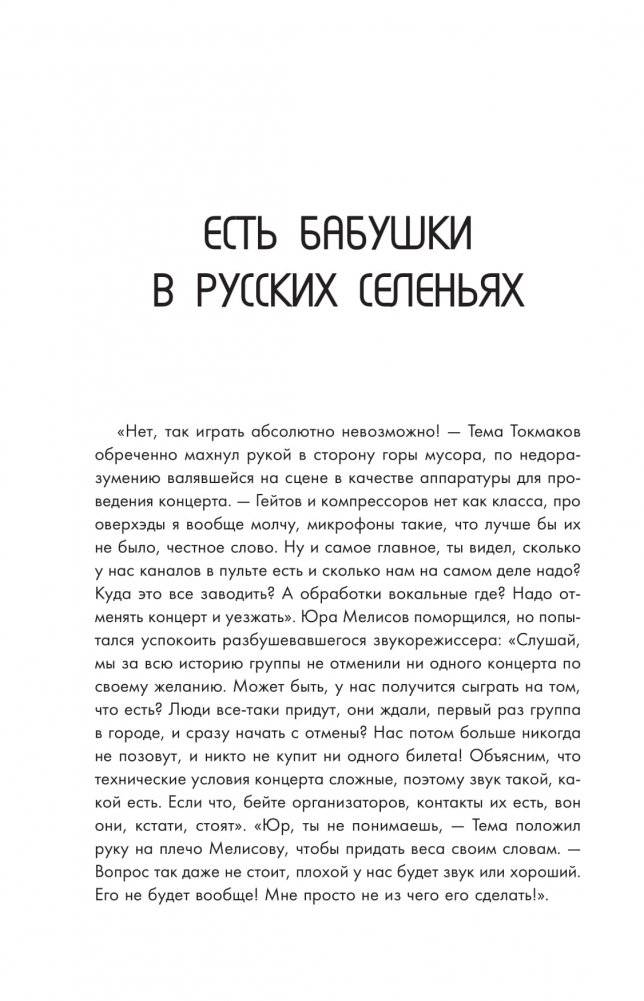 ЕСТЬ БАБУШКИ В РУССКИХ СЕЛЕНЬЯХ

«Нет, так играть абсолютно невозможно! — Тема Токмаков обреченно махнул рукой в сторону горы мусора, по недоразумению валявшейся на сцене в качестве аппаратуры для проведения концерта. — Гейтов и компрессоров нет как класса, про оверхэды я вообще молчу, микрофоны такие, что лучше бы их не было, честное слово. Ну и самое главное, ты видел, сколько у нас каналов в пульте есть и сколько нам на самом деле надо? Куда это все заводить? А обработки вокальные где? Надо отменять концерт и уезжать». Юра Мелисов поморщился, но попытался успокоить разбушевавшегося звукорежиссера: «Слушай, мы за всю историю группы не отменили ни одного концерта по своему желанию. Может быть, у нас получится сыграть на том, что есть? Люди все-таки придут, они ждали, первый раз группа в городе, и сразу начать с отмены? Нас потом больше никогда не позовут, и никто не купит ни одного билета! Объясним, что технические условия концерта сложные, поэтому звук такой, какой есть. Если что, бейте организаторов, контакты их есть, вон они, кстати, стоят». «Юр, ты не понимаешь, — Тема положил руку на плечо Мелисову, чтобы придать веса своим словам. — Вопрос так даже не стоит, плохой у нас будет звук или хороший. Его не будет вообще! Мне просто не из чего его сделать!».